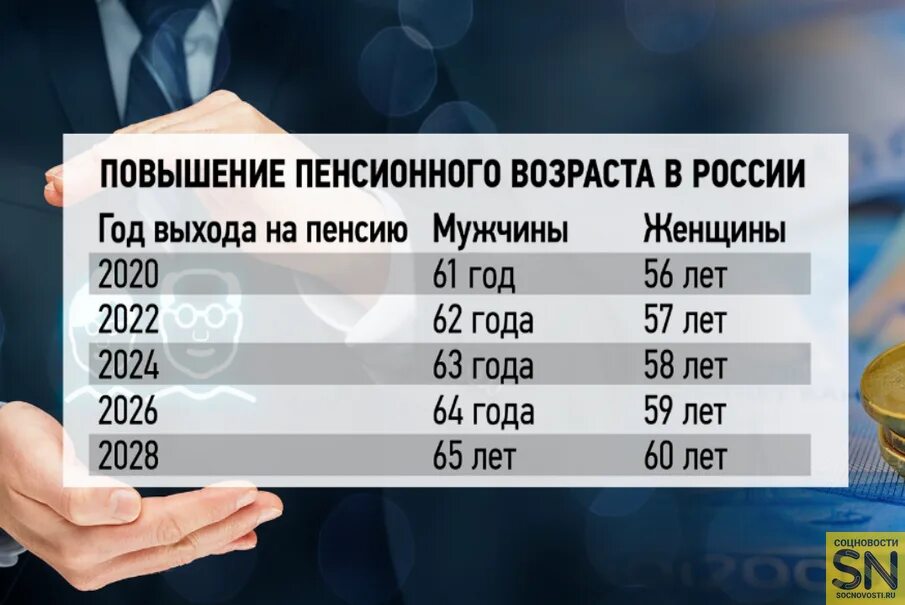 ПОВЫШЕНИЕ ПЕНСИОННОГО ВОЗРАСТА В РОССИИ

| Год выхода на пенсию | Мужчины | Женщины |
|---|---|---|
| 2020 | 61 год | 56 лет |
| 2022 | 62 года | 57 лет |
| 2024 | 63 года | 58 лет |
| 2026 | 64 года | 59 лет |
| 2028 | 65 лет | 60 лет |

СОЦНОВОСТИ
SN
SOCNOVOSTI.RU